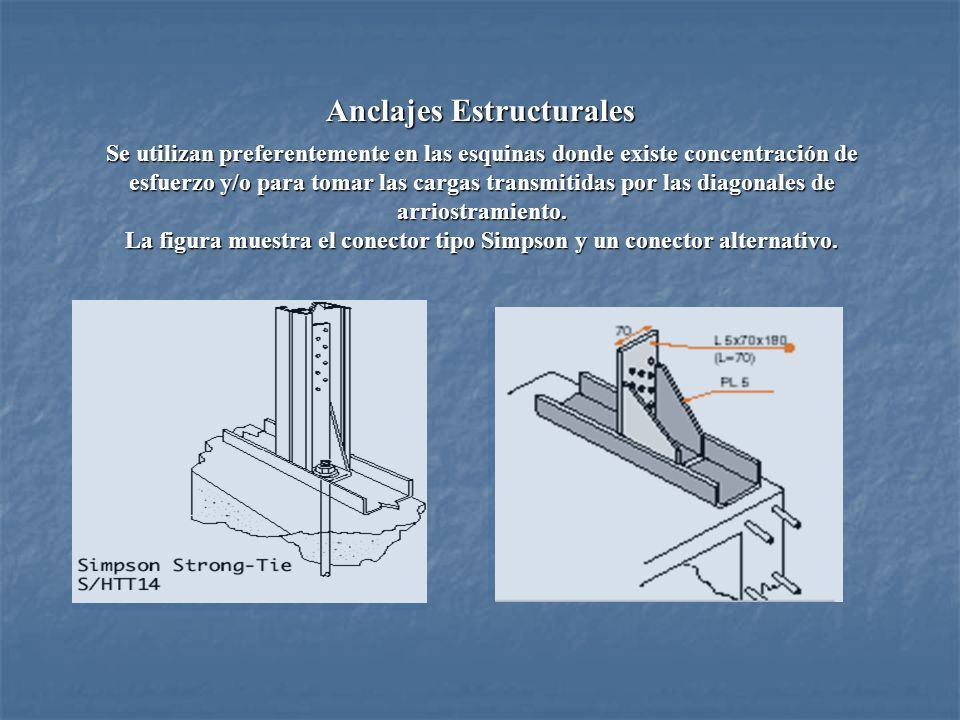 Anclajes Estructurales

Se utilizan preferentemente en las esquinas donde existe concentración de esfuerzo y/o para tomar las cargas transmitidas por las diagonales de arriostramiento.
La figura muestra el conector tipo Simpson y un conector alternativo.

Simpson Strong-Tie
S/HTT14

70
L 5x70x180
(L=70)
PL 5